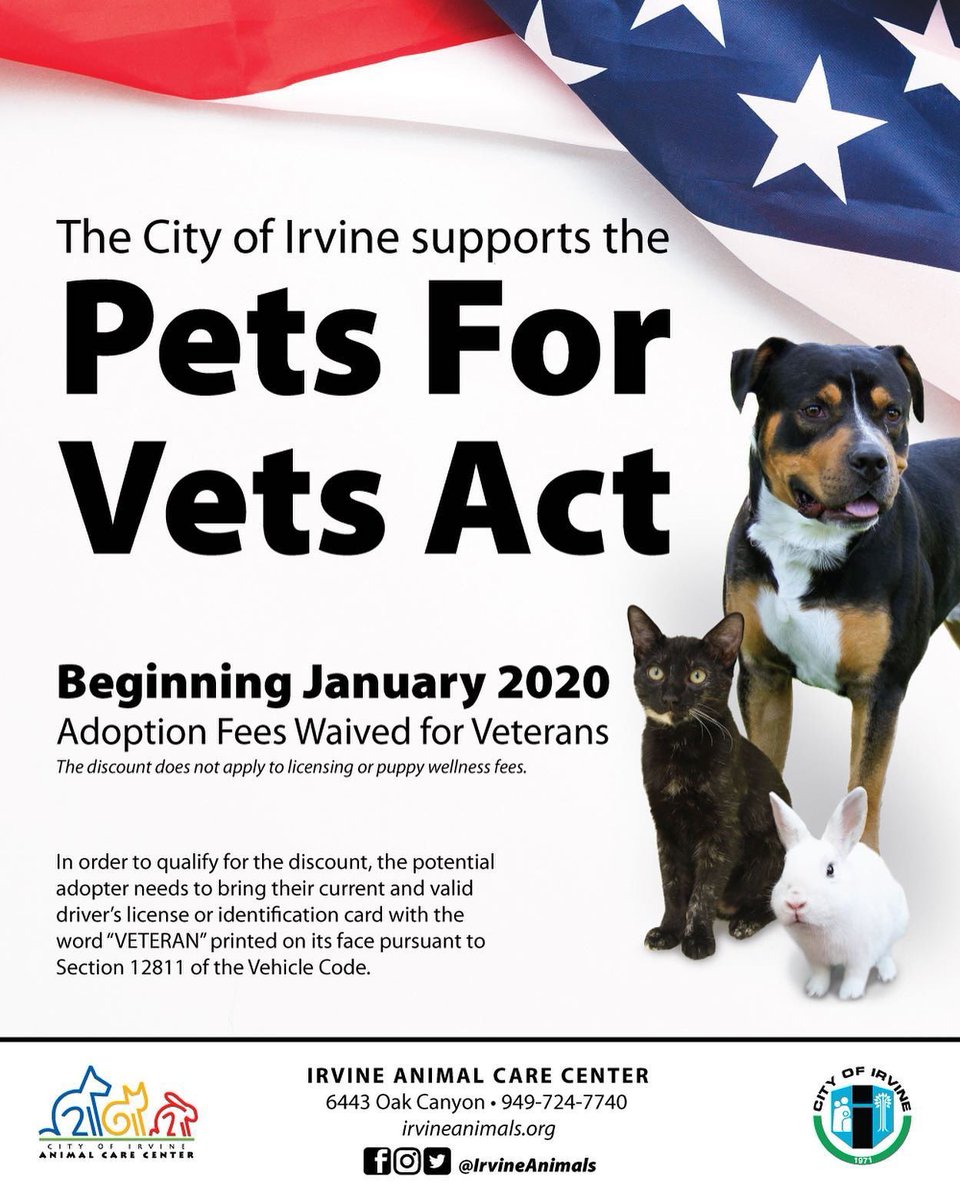 The City of Irvine supports the

Pets For Vets Act

Beginning January 2020

Adoption Fees Waived for Veterans

The discount does not apply to licensing or puppy wellness fees.

In order to qualify for the discount, the potential adopter needs to bring their current and valid driver's license or identification card with the word "VETERAN" printed on its face pursuant to Section 12811 of the Vehicle Code.

CITY OF IRVINE
ANIMAL CARE CENTER

IRVINE ANIMAL CARE CENTER
6443 Oak Canyon • 949-724-7740
irvineanimals.org
@IrvineAnimals

CITY OF IRVINE
1971